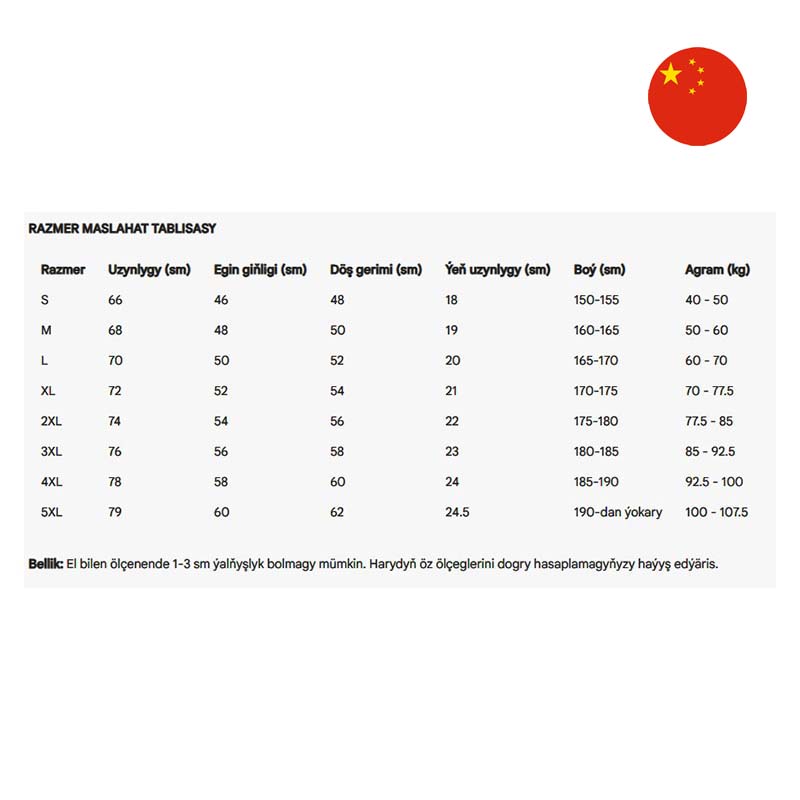 RAZMER MASLAHAT TABLISASY

| Razmer | Uzynlygy (sm) | Egin giňligi (sm) | Döş gerimi (sm) | Ýeň uzynlygy (sm) | Boý (sm) | Agram (kg) |
|---|---|---|---|---|---|---|
| S | 66 | 46 | 48 | 18 | 150-155 | 40 - 50 |
| M | 68 | 48 | 50 | 19 | 160-165 | 50 - 60 |
| L | 70 | 50 | 52 | 20 | 165-170 | 60 - 70 |
| XL | 72 | 52 | 54 | 21 | 170-175 | 70 - 77.5 |
| 2XL | 74 | 54 | 56 | 22 | 175-180 | 77.5 - 85 |
| 3XL | 76 | 56 | 58 | 23 | 180-185 | 85 - 92.5 |
| 4XL | 78 | 58 | 60 | 24 | 185-190 | 92.5 - 100 |
| 5XL | 79 | 60 | 62 | 24.5 | 190-dan ýokary | 100 - 107.5 |

Bellik: El bilen ölçenende 1-3 sm ýalňyşlyk bolmagy mümkin. Harydyň öz ölçeglerini dogry hasaplamagyňyzy haýyş edýäris.